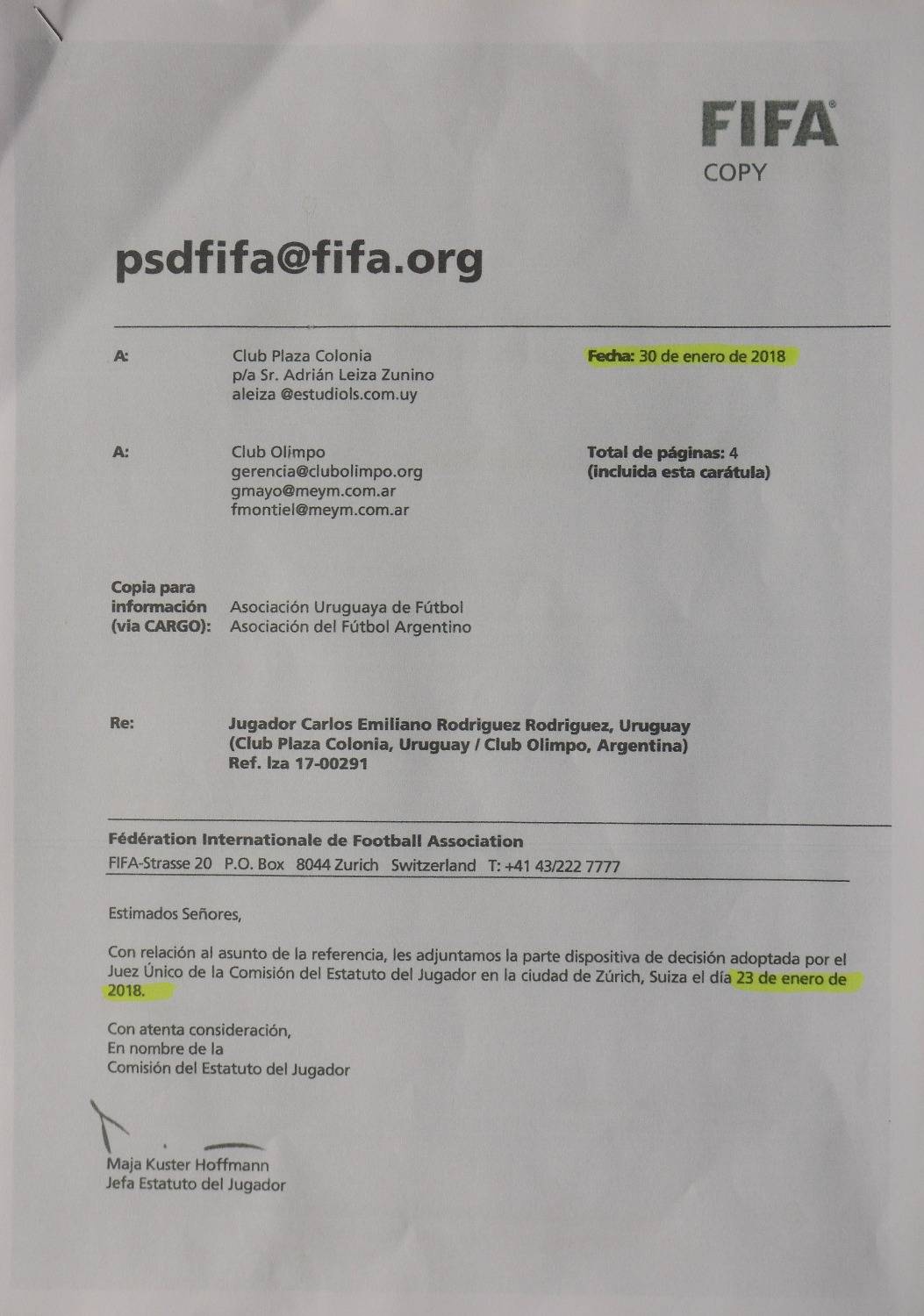 FIFA®
COPY

psdfifa@fifa.org

A: Club Plaza Colonia
p/a Sr. Adrián Leiza Zunino
aleiza @estudiols.com.uy

Fecha: 30 de enero de 2018

A: Club Olimpo
gerencia@clubolimpo.org
gmayo@meym.com.ar
fmontiel@meym.com.ar

Total de páginas: 4
(incluida esta carátula)

Copia para información (via CARGO): Asociación Uruguaya de Fútbol
Asociación del Fútbol Argentino

Re: Jugador Carlos Emiliano Rodriguez Rodriguez, Uruguay
(Club Plaza Colonia, Uruguay / Club Olimpo, Argentina)
Ref. lza 17-00291

Fédération Internationale de Football Association
FIFA-Strasse 20 P.O. Box 8044 Zurich Switzerland T: +41 43/222 7777

Estimados Señores,

Con relación al asunto de la referencia, les adjuntamos la parte dispositiva de decisión adoptada por el Juez Único de la Comisión del Estatuto del Jugador en la ciudad de Zúrich, Suiza el día 23 de enero de 2018.

Con atenta consideración,
En nombre de la
Comisión del Estatuto del Jugador

Maja Kuster Hoffmann
Jefa Estatuto del Jugador